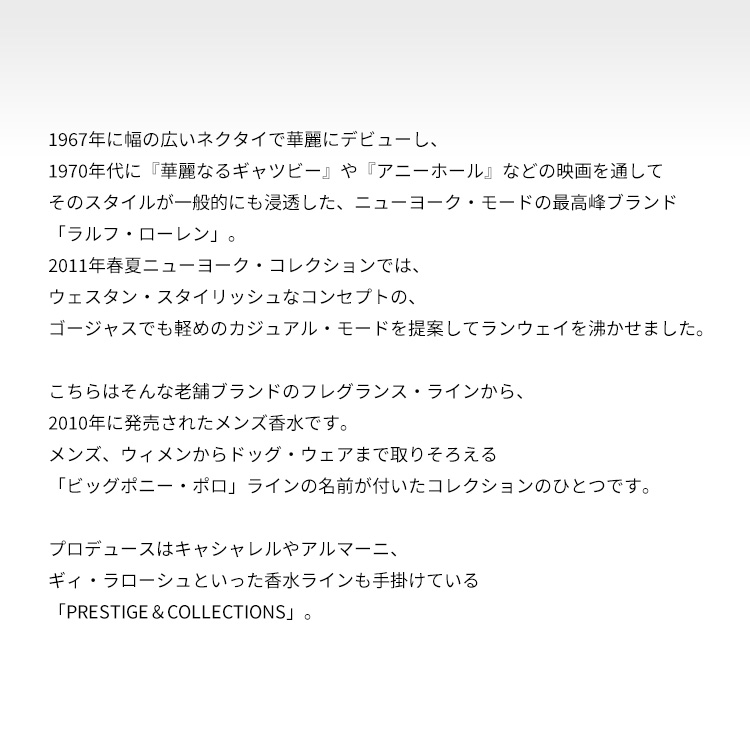 1967年に幅の広いネクタイで華麗にデビューし、
1970年代に『華麗なるギャツビー』や『アニーホール』などの映画を通して
そのスタイルが一般的にも浸透した、ニューヨーク・モードの最高峰ブランド
「ラルフ・ローレン」。
2011年春夏ニューヨーク・コレクションでは、
ウェスタン・スタイリッシュなコンセプトの、
ゴージャスでも軽めのカジュアル・モードを提案してランウェイを沸かせました。

こちらはそんな老舗ブランドのフレグランス・ラインから、
2010年に発売されたメンズ香水です。
メンズ、ウィメンからドッグ・ウェアまで取りそろえる
「ビッグポニー・ポロ」ラインの名前が付いたコレクションのひとつです。

プロデュースはキャシャレルやアルマーニ、
ギィ・ラローシュといった香水ラインも手掛けている
「PRESTIGE＆COLLECTIONS」。